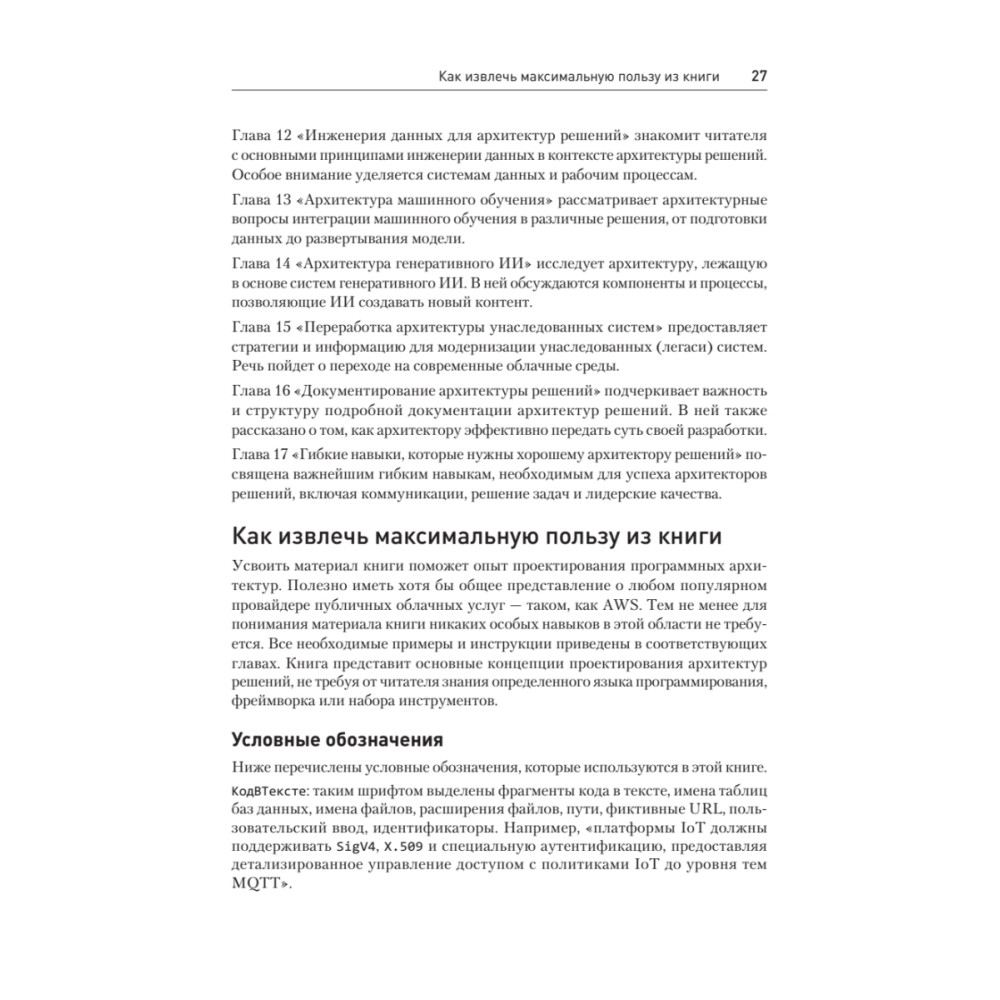 Как извлечь максимальную пользу из книги 27

Глава 12 «Инженерия данных для архитектур решений» знакомит читателя с основными принципами инженерии данных в контексте архитектуры решений. Особое внимание уделяется системам данных и рабочим процессам.

Глава 13 «Архитектура машинного обучения» рассматривает архитектурные вопросы интеграции машинного обучения в различные решения, от подготовки данных до развертывания модели.

Глава 14 «Архитектура генеративного ИИ» исследует архитектуру, лежащую в основе систем генеративного ИИ. В ней обсуждаются компоненты и процессы, позволяющие ИИ создавать новый контент.

Глава 15 «Переработка архитектуры унаследованных систем» предоставляет стратегии и информацию для модернизации унаследованных (легаси) систем. Речь пойдет о переходе на современные облачные среды.

Глава 16 «Документирование архитектуры решений» подчеркивает важность и структуру подробной документации архитектур решений. В ней также рассказано о том, как архитектору эффективно передать суть своей разработки.

Глава 17 «Гибкие навыки, которые нужны хорошему архитектору решений» посвящена важнейшим гибким навыкам, необходимым для успеха архитекторов решений, включая коммуникации, решение задач и лидерские качества.

Как извлечь максимальную пользу из книги

Усвоить материал книги поможет опыт проектирования программных архитектур. Полезно иметь хотя бы общее представление о любом популярном провайдере публичных облачных услуг — таком, как AWS. Тем не менее для понимания материала книги никаких особых навыков в этой области не требуется. Все необходимые примеры и инструкции приведены в соответствующих главах. Книга представит основные концепции проектирования архитектур решений, не требуя от читателя знания определенного языка программирования, фреймворка или набора инструментов.

Условные обозначения

Ниже перечислены условные обозначения, которые используются в этой книге.

КодВТексте: таким шрифтом выделены фрагменты кода в тексте, имена таблиц баз данных, имена файлов, расширения файлов, пути, фиктивные URL, пользовательский ввод, идентификаторы. Например, «платформы IoT должны поддерживать SigV4, X.509 и специальную аутентификацию, предоставляя детализированное управление доступом с политиками IoT до уровня тем MQTT».